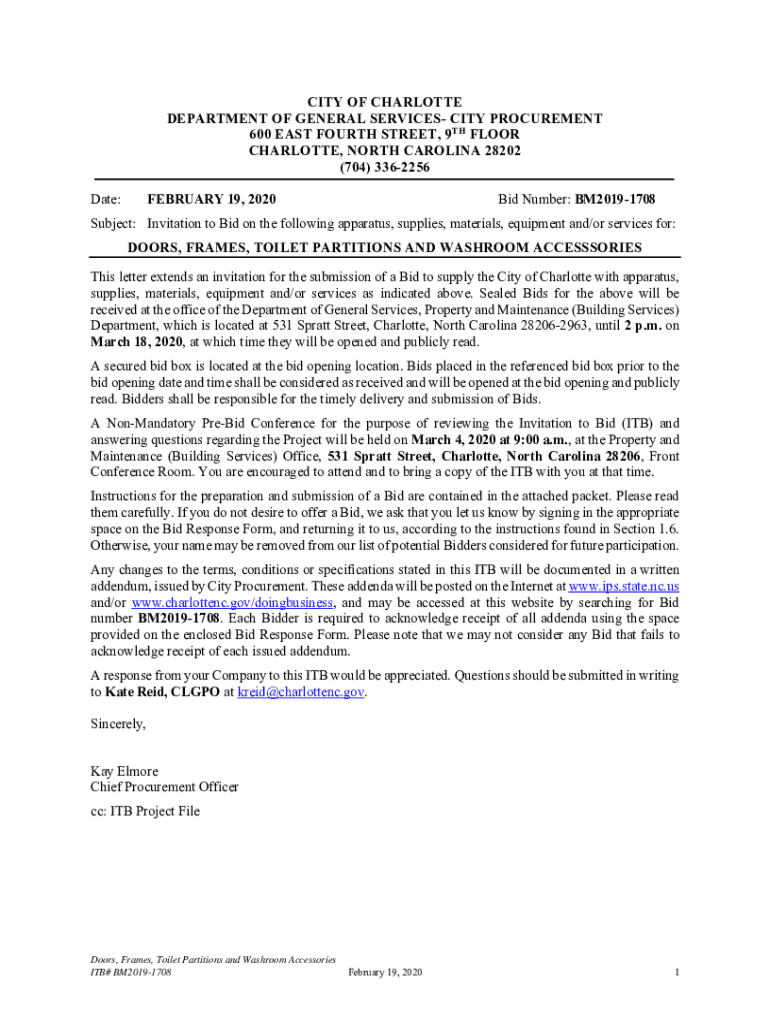 CITY OF CHARLOTTE
DEPARTMENT OF GENERAL SERVICES- CITY PROCUREMENT
600 EAST FOURTH STREET, 9$^{TH}$ FLOOR
CHARLOTTE, NORTH CAROLINA 28202
(704) 336-2256

Date: FEBRUARY 19, 2020 Bid Number: BM2019-1708

Subject: Invitation to Bid on the following apparatus, supplies, materials, equipment and/or services for:

DOORS, FRAMES, TOILET PARTITIONS AND WASHROOM ACCESSSORIES

This letter extends an invitation for the submission of a Bid to supply the City of Charlotte with apparatus, supplies, materials, equipment and/or services as indicated above. Sealed Bids for the above will be received at the office of the Department of General Services, Property and Maintenance (Building Services) Department, which is located at 531 Spratt Street, Charlotte, North Carolina 28206-2963, until 2 p.m. on March 18, 2020, at which time they will be opened and publicly read.

A secured bid box is located at the bid opening location. Bids placed in the referenced bid box prior to the bid opening date and time shall be considered as received and will be opened at the bid opening and publicly read. Bidders shall be responsible for the timely delivery and submission of Bids.

A Non-Mandatory Pre-Bid Conference for the purpose of reviewing the Invitation to Bid (ITB) and answering questions regarding the Project will be held on March 4, 2020 at 9:00 a.m., at the Property and Maintenance (Building Services) Office, 531 Spratt Street, Charlotte, North Carolina 28206, Front Conference Room. You are encouraged to attend and to bring a copy of the ITB with you at that time.

Instructions for the preparation and submission of a Bid are contained in the attached packet. Please read them carefully. If you do not desire to offer a Bid, we ask that you let us know by signing in the appropriate space on the Bid Response Form, and returning it to us, according to the instructions found in Section 1.6. Otherwise, your name may be removed from our list of potential Bidders considered for future participation.

Any changes to the terms, conditions or specifications stated in this ITB will be documented in a written addendum, issued by City Procurement. These addenda will be posted on the Internet at www.ips.state.nc.us and/or www.charlottenc.gov/doingbusiness, and may be accessed at this website by searching for Bid number BM2019-1708. Each Bidder is required to acknowledge receipt of all addenda using the space provided on the enclosed Bid Response Form. Please note that we may not consider any Bid that fails to acknowledge receipt of each issued addendum.

A response from your Company to this ITB would be appreciated. Questions should be submitted in writing to Kate Reid, CLGPO at kreid@charlottenc.gov.

Sincerely,

Kay Elmore
Chief Procurement Officer

cc: ITB Project File

Doors, Frames, Toilet Partitions and Washroom Accessories
ITB# BM2019-1708 February 19, 2020 1